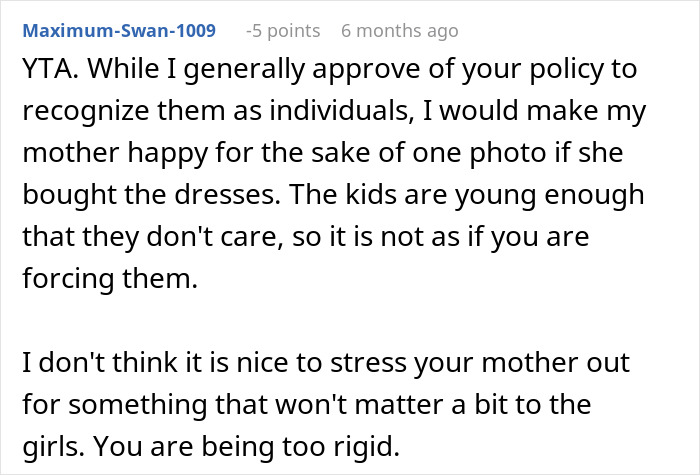 Maximum-Swan-1009 -5 points 6 months ago

YTA. While I generally approve of your policy to recognize them as individuals, I would make my mother happy for the sake of one photo if she bought the dresses. The kids are young enough that they don't care, so it is not as if you are forcing them.

I don't think it is nice to stress your mother out for something that won't matter a bit to the girls. You are being too rigid.